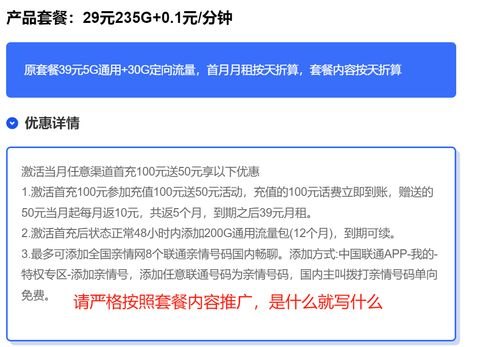 产品套餐：29元235G+0.1元/分钟

原套餐39元5G通用+30G定向流量，首月月租按天折算，套餐内容按天折算

优惠详情

激活当月任意渠道首充100元送50元享以下优惠
1.激活首充100元参加充值100元送50元活动，充值的100元话费立即到账，赠送的50元当月起每月返10元，共返5个月，到期之后39元月租。
2.激活首充后状态正常48小时内添加200G通用流量包(12个月)，到期可续。
3.最多可添加全国亲情网8个联通亲情号码国内畅聊。添加方式:中国联通APP-我的-特权专区-添加亲情号，添加任意联通号码为亲情号码，国内主叫拨打亲情号码单向免费。

请严格按照套餐内容推广，是什么就写什么